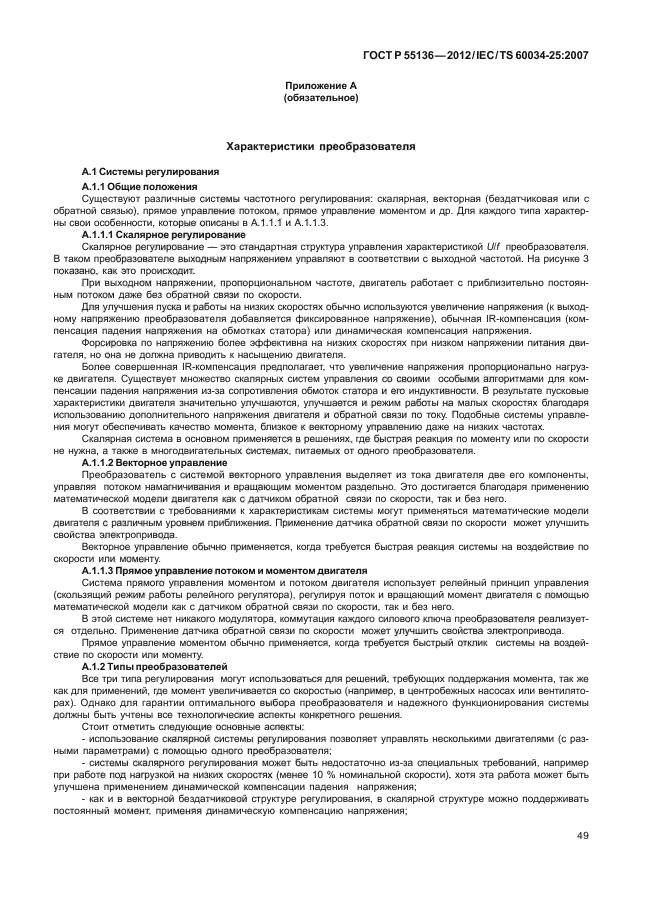 ГОСТ Р 55136—2012/IEC/TS 60034-25:2007

Приложение А
(обязательное)

Характеристики преобразователя

А.1 Системы регулирования

А.1.1 Общие положения

Существуют различные системы частотного регулирования: скалярная, векторная (бездатчиковая или с обратной связью), прямое управление потоком, прямое управление моментом и др. Для каждого типа характерны свои особенности, которые описаны в А.1.1.1 и А.1.1.3.

А.1.1.1 Скалярное регулирование

Скалярное регулирование — это стандартная структура управления характеристикой U/f преобразователя. В таком преобразователе выходным напряжением управляют в соответствии с выходной частотой. На рисунке 3 показано, как это происходит.

При выходном напряжении, пропорциональном частоте, двигатель работает с приблизительно постоянным потоком даже без обратной связи по скорости.

Для улучшения пуска и работы на низких скоростях обычно используются увеличение напряжения (к выходному напряжению преобразователя добавляется фиксированное напряжение), обычная IR-компенсация (компенсация падения напряжения на обмотках статора) или динамическая компенсация напряжения.

Форсировка по напряжению более эффективна на низких скоростях при низком напряжении питания двигателя, но она не должна приводить к насыщению двигателя.

Более совершенная IR-компенсация предполагает, что увеличение напряжения пропорционально нагрузке двигателя. Существует множество скалярных систем управления со своими особыми алгоритмами для компенсации падения напряжения из-за сопротивления обмоток статора и его индуктивности. В результате пусковые характеристики двигателя значительно улучшаются, улучшается и режим работы на малых скоростях благодаря использованию дополнительного напряжения двигателя и обратной связи по току. Подобные системы управления могут обеспечивать качество момента, близкое к векторному управлению даже на низких частотах.

Скалярная система в основном применяется в решениях, где быстрая реакция по моменту или по скорости не нужна, а также в многодвигательных системах, питаемых от одного преобразователя.

А.1.1.2 Векторное управление

Преобразователь с системой векторного управления выделяет из тока двигателя две его компоненты, управляя потоком намагничивания и вращающим моментом раздельно. Это достигается благодаря применению математической модели двигателя как с датчиком обратной связи по скорости, так и без него.

В соответствии с требованиями к характеристикам системы могут применяться математические модели двигателя с различным уровнем приближения. Применение датчика обратной связи по скорости может улучшить свойства электропривода.

Векторное управление обычно применяется, когда требуется быстрая реакция системы на воздействие по скорости или моменту.

А.1.1.3 Прямое управление потоком и моментом двигателя

Система прямого управления моментом и потоком двигателя использует релейный принцип управления (скользящий режим работы релейного регулятора), регулируя поток и вращающий момент двигателя с помощью математической модели как с датчиком обратной связи по скорости, так и без него.

В этой системе нет никакого модулятора, коммутация каждого силового ключа преобразователя реализуется отдельно. Применение датчика обратной связи по скорости может улучшить свойства электропривода.

Прямое управление моментом обычно применяется, когда требуется быстрый отклик системы на воздействие по скорости или моменту.

А.1.2 Типы преобразователей

Все три типа регулирования могут использоваться для решений, требующих поддержания момента, так же как для применений, где момент увеличивается со скоростью (например, в центробежных насосах или вентиляторах). Однако для гарантии оптимального выбора преобразователя и надежного функционирования системы должны быть учтены все технологические аспекты конкретного решения.

Стоит отметить следующие основные аспекты:

- использование скалярной системы регулирования позволяет управлять несколькими двигателями (с разными параметрами) с помощью одного преобразователя;

- системы скалярного регулирования может быть недостаточно из-за специальных требований, например при работе под нагрузкой на низких скоростях (менее 10 % номинальной скорости), хотя эта работа может быть улучшена применением динамической компенсации падения напряжения;

- как и в векторной бездатчиковой структуре регулирования, в скалярной структуре можно поддерживать постоянный момент, применяя динамическую компенсацию напряжения;

49